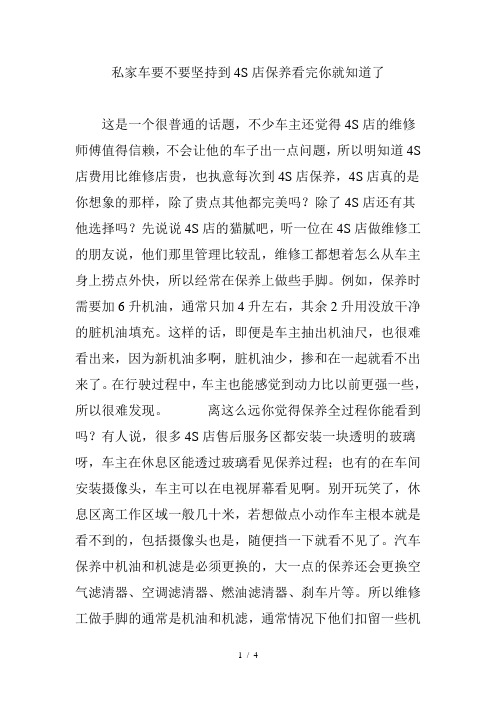 私家车要不要坚持到4S店保养看完你就知道了

这是一个很普通的话题，不少车主还觉得4S店的维修师傅值得信赖，不会让他的车子出一点问题，所以明知道4S店费用比维修店贵，也执意每次到4S店保养，4S店真的是你想象的那样，除了贵点其他都完美吗？除了4S店还有其他选择吗？先说说4S店的猫腻吧，听一位在4S店做维修工的朋友说，他们那里管理比较乱，维修工都想着怎么从车主身上捞点外快，所以经常在保养上做些手脚。例如，保养时需要加6升机油，通常只加4升左右，其余2升用没放干净的脏机油填充。这样的话，即便是车主抽出机油尺，也很难看出来，因为新机油多啊，脏机油少，掺和在一起就看不出来了。在行驶过程中，车主也能感觉到动力比以前更强一些，所以很难发现。　　离这么远你觉得保养全过程你能看到吗？有人说，很多4S店售后服务区都安装一块透明的玻璃呀，车主在休息区能透过玻璃看见保养过程；也有的在车间安装摄像头，车主可以在电视屏幕看见啊。别开玩笑了，休息区离工作区域一般几十米，若想做点小动作车主根本就是看不到的，包括摄像头也是，随便挡一下就看不见了。汽车保养中机油和机滤是必须更换的，大一点的保养还会更换空气滤清器、空调滤清器、燃油滤清器、刹车片等。所以维修工做手脚的通常是机油和机滤，通常情况下他们扣留一些机

1 / 4